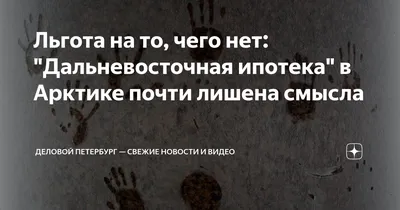 Льгота на то, чего нет: "Дальневосточная ипотека" в Арктике почти лишена смысла

ДЕЛОВОЙ ПЕТЕРБУРГ — СВЕЖИЕ НОВОСТИ И ВИДЕО